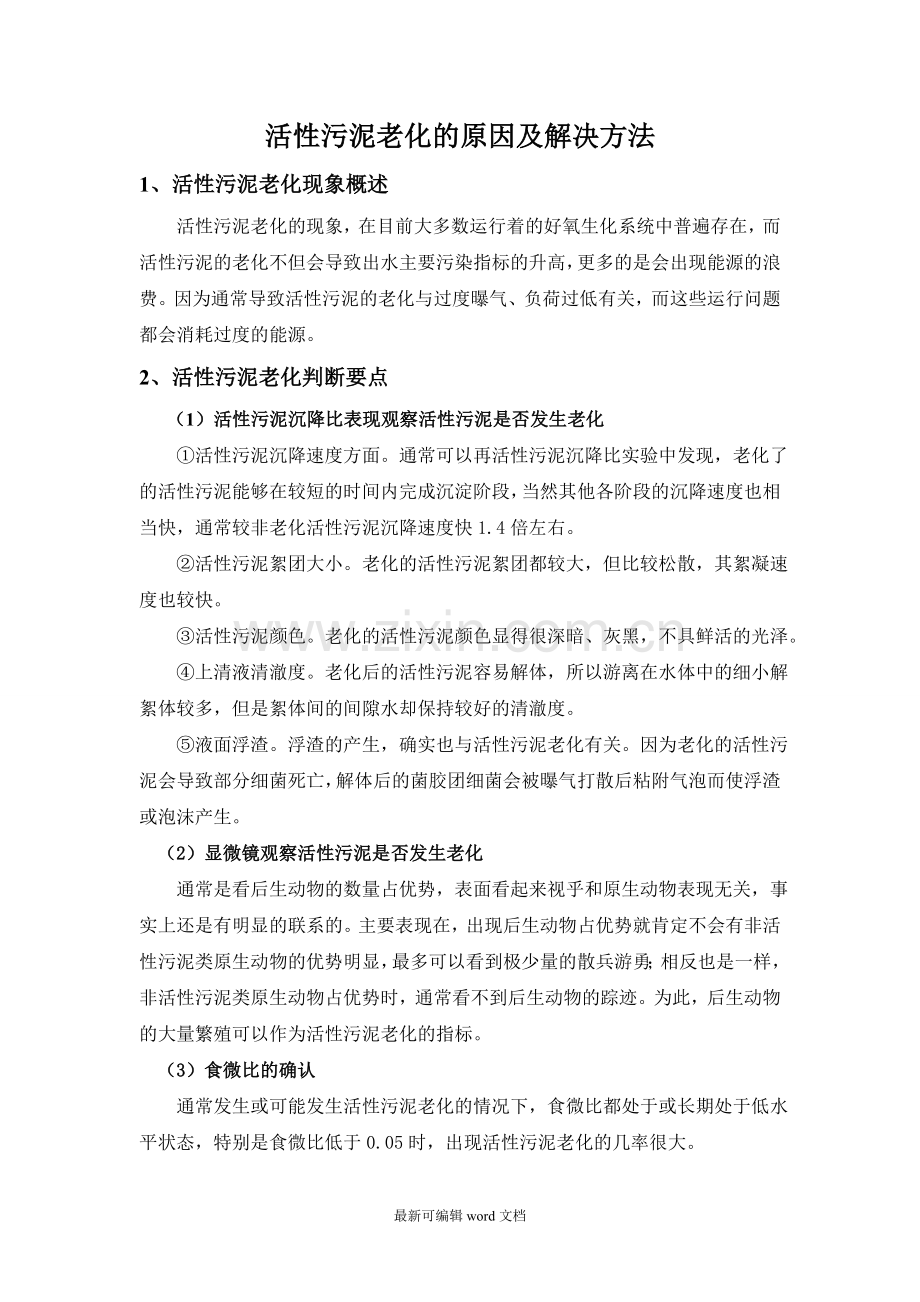 活性污泥老化的原因及解决方法

1、活性污泥老化现象概述

活性污泥老化的现象，在目前大多数运行着的好氧生化系统中普遍存在，而活性污泥的老化不但会导致出水主要污染指标的升高，更多的是会出现能源的浪费。因为通常导致活性污泥的老化与过度曝气、负荷过低有关，而这些运行问题都会消耗过度的能源。

2、活性污泥老化判断要点

（1）活性污泥沉降比表现观察活性污泥是否发生老化

①活性污泥沉降速度方面。通常可以再活性污泥沉降比实验中发现，老化了的活性污泥能够在较短的时间内完成沉淀阶段，当然其他各阶段的沉降速度也相当快，通常较非老化活性污泥沉降速度快1.4倍左右。

②活性污泥絮团大小。老化的活性污泥絮团都较大，但比较松散，其絮凝速度也较快。

③活性污泥颜色。老化的活性污泥颜色显得很深暗、灰黑，不具鲜活的光泽。

④上清液清澈度。老化后的活性污泥容易解体，所以游离在水体中的细小解絮体较多，但是絮体间的间隙水却保持较好的清澈度。

⑤液面浮渣。浮渣的产生，确实也与活性污泥老化有关。因为老化的活性污泥会导致部分细菌死亡，解体后的菌胶团细菌会被曝气打散后粘附气泡而使浮渣或泡沫产生。

（2）显微镜观察活性污泥是否发生老化

通常是看后生动物的数量占优势，表面看起来视乎和原生动物表现无关，事实上还是有明显的联系的。主要表现在，出现后生动物占优势就肯定不会有非活性污泥类原生动物的优势明显，最多可以看到极少量的散兵游勇;相反也是一样，非活性污泥类原生动物占优势时，通常看不到后生动物的踪迹。为此，后生动物的大量繁殖可以作为活性污泥老化的指标。

（3）食微比的确认

通常发生或可能发生活性污泥老化的情况下，食微比都处于或长期处于低水平状态，特别是食微比低于0.05时，出现活性污泥老化的几率很大。

最新可编辑word文档

www.zixin.com.cn